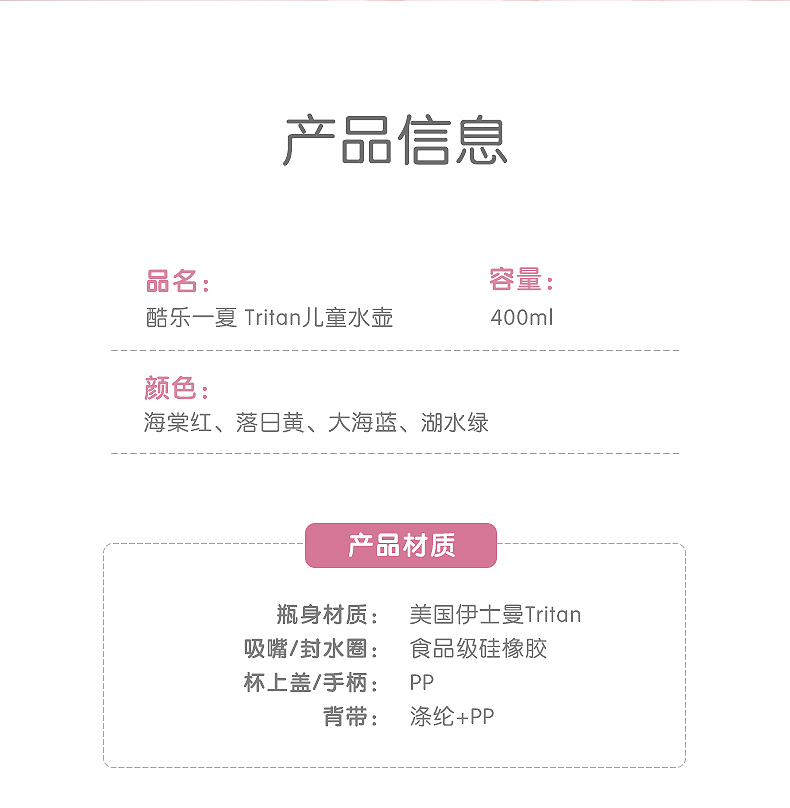 产品信息

品名：
酷乐一夏 Tritan儿童水壶

容量：
400ml

颜色：
海棠红、落日黄、大海蓝、湖水绿

产品材质

瓶身材质： 美国伊士曼Tritan
吸嘴/封水圈： 食品级硅橡胶
杯上盖/手柄： PP
背带： 涤纶+PP